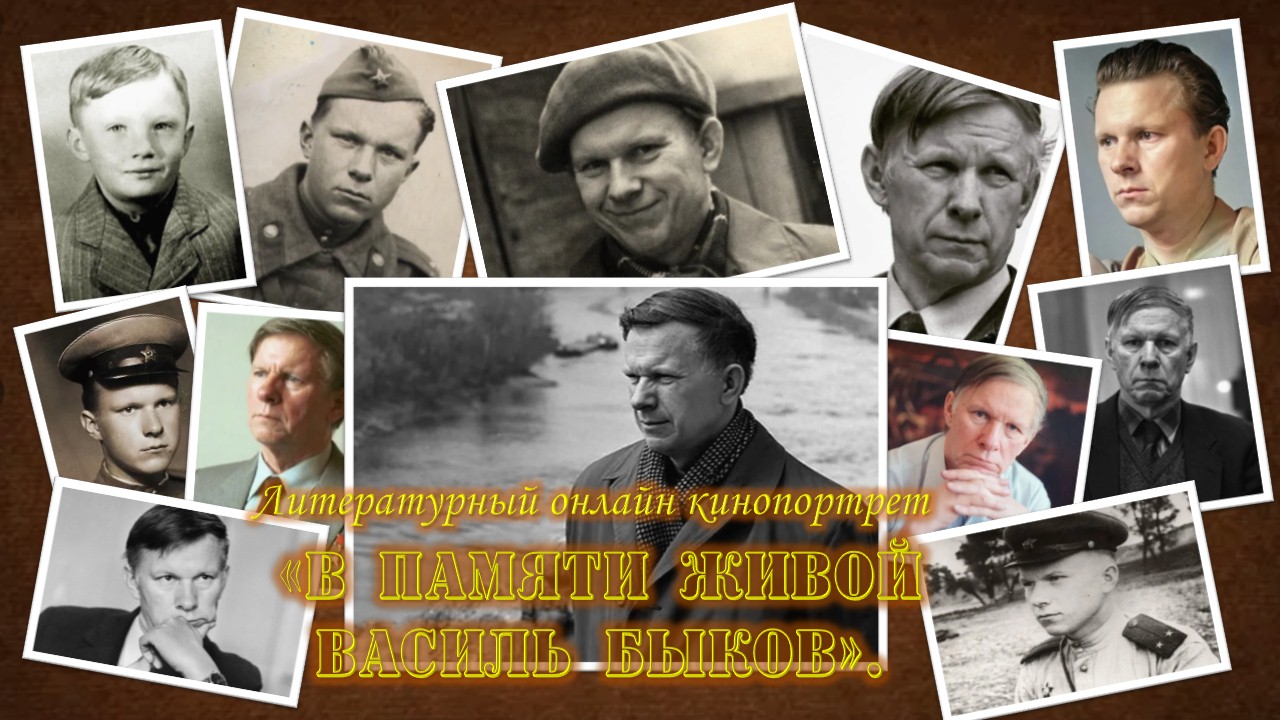 Литературный онлайн кинопортрет
«В ПАМЯТИ ЖИВОЙ
ВАСИЛЬ БЫКОВ».